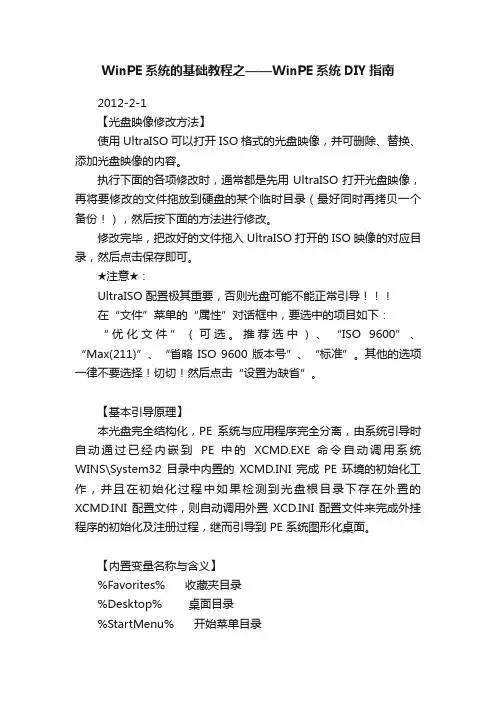 WinPE系统的基础教程之——WinPE系统DIY指南

2012-2-1

【光盘映像修改方法】

使用UltraISO可以打开ISO格式的光盘映像，并可删除、替换、添加光盘映像的内容。

执行下面的各项修改时，通常都是先用UltraISO打开光盘映像，再将要修改的文件拖放到硬盘的某个临时目录（最好同时再拷贝一个备份！），然后按下面的方法进行修改。

修改完毕，把改好的文件拖入UltraISO打开的ISO映像的对应目录，然后点击保存即可。

★注意★：

UltraISO配置极其重要，否则光盘可能不能正常引导！！！

在“文件”菜单的“属性”对话框中，要选中的项目如下：

“优化文件”（可选。推荐选中）、“ISO 9600”、“Max(211)”、“省略ISO 9600版本号”、“标准”。其他的选项一律不要选择！切切！然后点击“设置为缺省”。

【基本引导原理】

本光盘完全结构化，PE系统与应用程序完全分离，由系统引导时自动通过已经内嵌到PE中的XCMD.EXE命令自动调用系统WINS\System32目录中内置的XCMD.INI完成PE环境的初始化工作，并且在初始化过程中如果检测到光盘根目录下存在外置的XCMD.INI配置文件，则自动调用外置XCD.INI配置文件来完成外挂程序的初始化及注册过程，继而引导到PE系统图形化桌面。

【内置变量名称与含义】

%Favorites% 收藏夹目录

%Desktop% 桌面目录

%StartMenu% 开始菜单目录